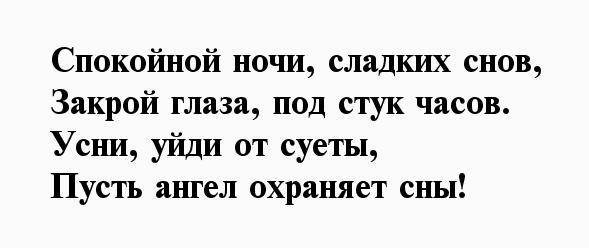 Спокойной ночи, сладких снов,
Закрой глаза, под стук часов.
Усни, уйди от суеты,
Пусть ангел охраняет сны!